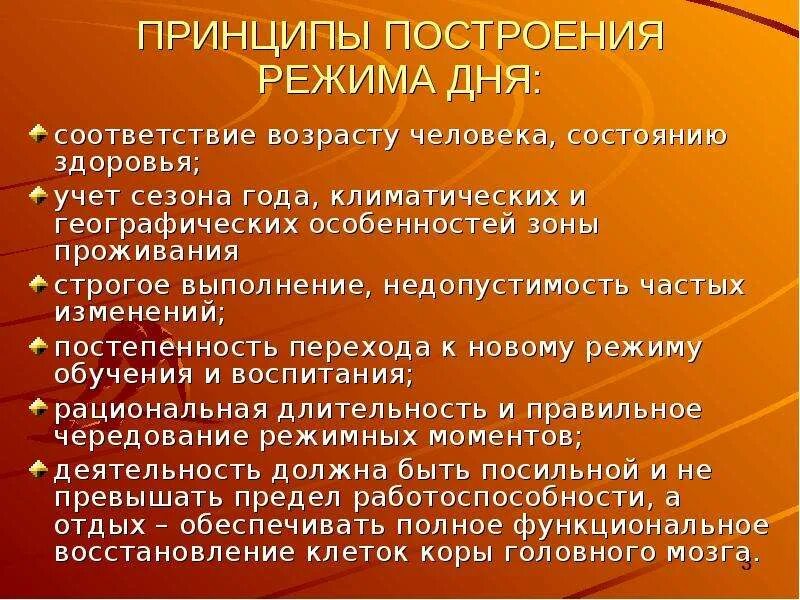 ПРИНЦИПЫ ПОСТРОЕНИЯ РЕЖИМА ДНЯ:

соответствие возрасту человека, состоянию здоровья;

учет сезона года, климатических и географических особенностей зоны проживания

строгое выполнение, недопустимость частых изменений;

постепенность перехода к новому режиму обучения и воспитания;

рациональная длительность и правильное чередование режимных моментов;

деятельность должна быть посильной и не превышать предел работоспособности, а отдых – обеспечивать полное функциональное восстановление клеток коры головного мозга.

3